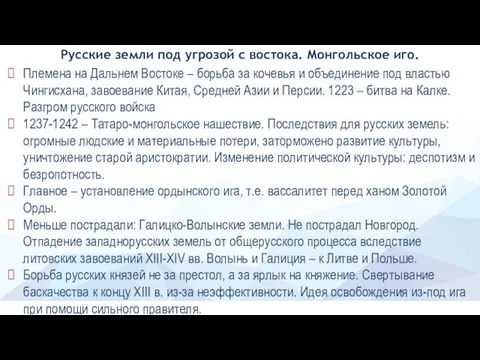 Русские земли под угрозой с востока. Монгольское иго.

Племена на Дальнем Востоке – борьба за кочевья и объединение под властью Чингисхана, завоевание Китая, Средней Азии и Персии. 1223 – битва на Калке. Разгром русского войска

1237-1242 – Татаро-монгольское нашествие. Последствия для русских земель: огромные людские и материальные потери, заторможено развитие культуры, уничтожение старой аристократии. Изменение политической культуры: деспотизм и безропотность.

Главное – установление ордынского ига, т.е. вассалитет перед ханом Золотой Орды.

Меньше пострадали: Галицко-Волынские земли. Не пострадал Новгород. Отпадение западнорусских земель от общерусского процесса вследствие литовских завоеваний XIII-XIV вв. Волынь и Галиция – к Литве и Польше.

Борьба русских князей не за престол, а за ярлык на княжение. Свертывание баскачества к концу XIII в. из-за неэффективности. Идея освобождения из-под ига при помощи сильного правителя.